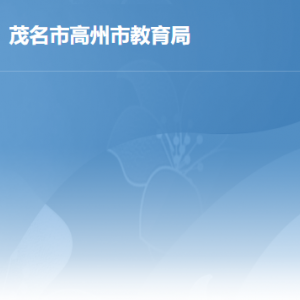 茂名市高州市教育局